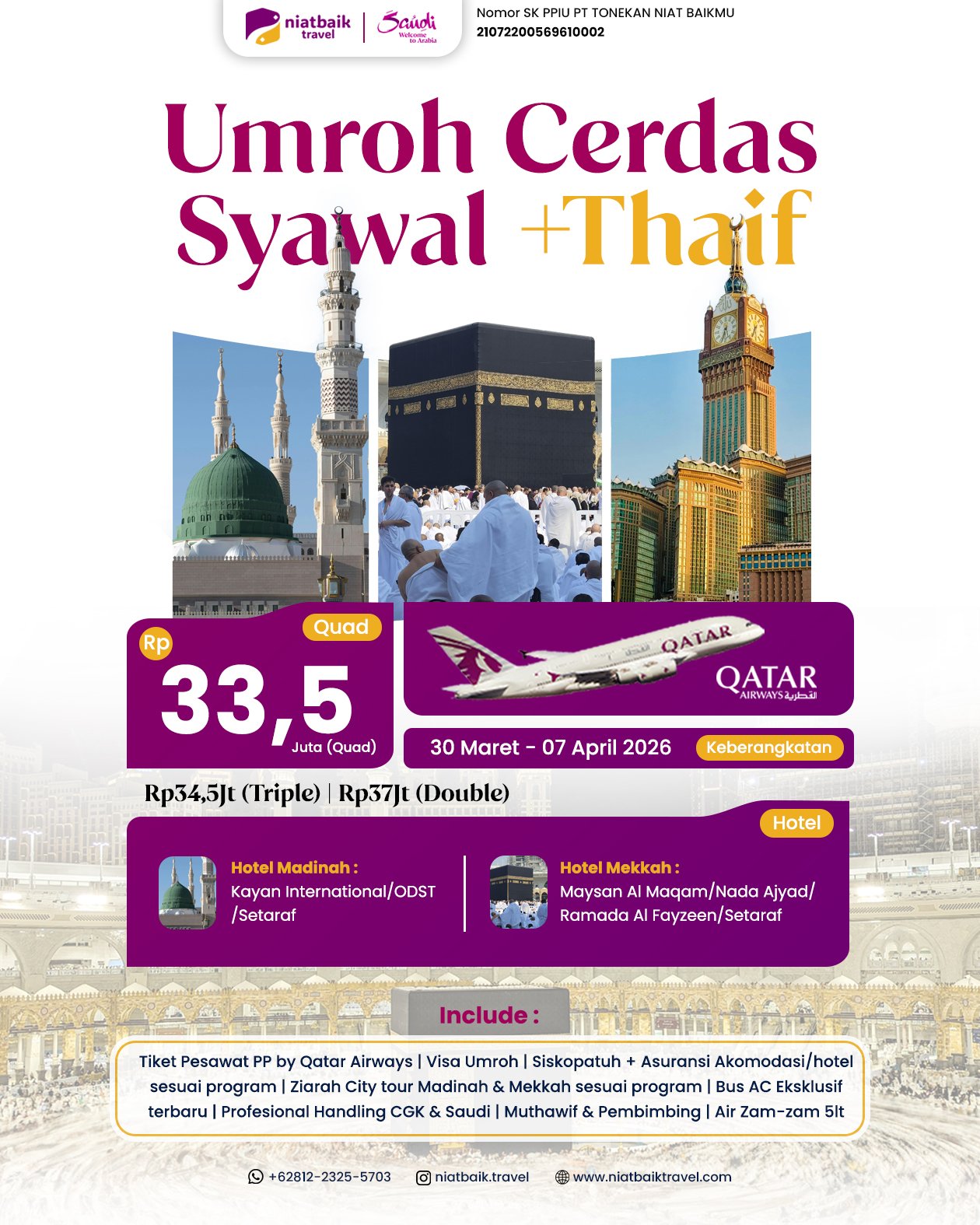 niatbaik travel | Saudi Welcome to Arabia

Nomor SK PPIU PT TONEKAN NIAT BAIKMU
21072200569610002

Umroh Cerdas Syawal +Thaif

Quad
Rp
33,5
Juta (Quad)

QATAR
QATAR AIRWAYS القطرية

30 Maret - 07 April 2026 Keberangkatan

Rp34,5Jt (Triple) | Rp37Jt (Double)

Hotel

Hotel Madinah :
Kayan International/ODST /Setaraf

Hotel Mekkah :
Maysan Al Maqam/Nada Ajyad/ Ramada Al Fayzeen/Setaraf

Include :

Tiket Pesawat PP by Qatar Airways | Visa Umroh | Siskopatuh + Asuransi Akomodasi/hotel sesuai program | Ziarah City tour Madinah & Mekkah sesuai program | Bus AC Eksklusif terbaru | Profesional Handling CGK & Saudi | Muthawif & Pembimbing | Air Zam-zam 5lt

+62812-2325-5703 niatbaik.travel www.niatbaiktravel.com